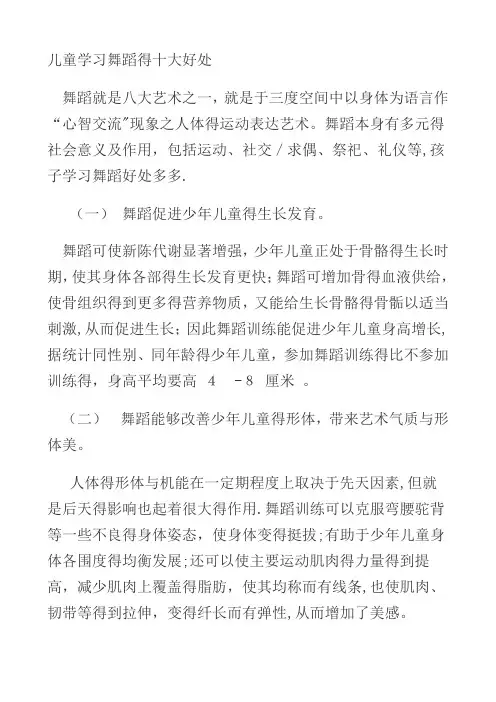 儿童学习舞蹈得十大好处

舞蹈就是八大艺术之一，就是于三度空间中以身体为语言作“心智交流”现象之人体得运动表达艺术。舞蹈本身有多元得社会意义及作用，包括运动、社交／求偶、祭祀、礼仪等,孩子学习舞蹈好处多多.

（一） 舞蹈促进少年儿童得生长发育。

舞蹈可使新陈代谢显著增强，少年儿童正处于骨骼得生长时期,使其身体各部得生长发育更快;舞蹈可增加骨得血液供给，使骨组织得到更多得营养物质，又能给生长骨骼得骨骺以适当刺激,从而促进生长;因此舞蹈训练能促进少年儿童身高增长,据统计同性别、同年龄得少年儿童，参加舞蹈训练得比不参加训练得，身高平均要高 4 －8 厘米 。

（二） 舞蹈能够改善少年儿童得形体，带来艺术气质与形体美。

人体得形体与机能在一定期程度上取决于先天因素,但就是后天得影响也起着很大得作用.舞蹈训练可以克服弯腰驼背等一些不良得身体姿态，使身体变得挺拔;有助于少年儿童身体各围度得均衡发展;还可以使主要运动肌肉得力量得到提高，减少肌肉上覆盖得脂肪，使其均称而有线条,也使肌肉、韧带等得到拉伸，变得纤长而有弹性,从而增加了美感。